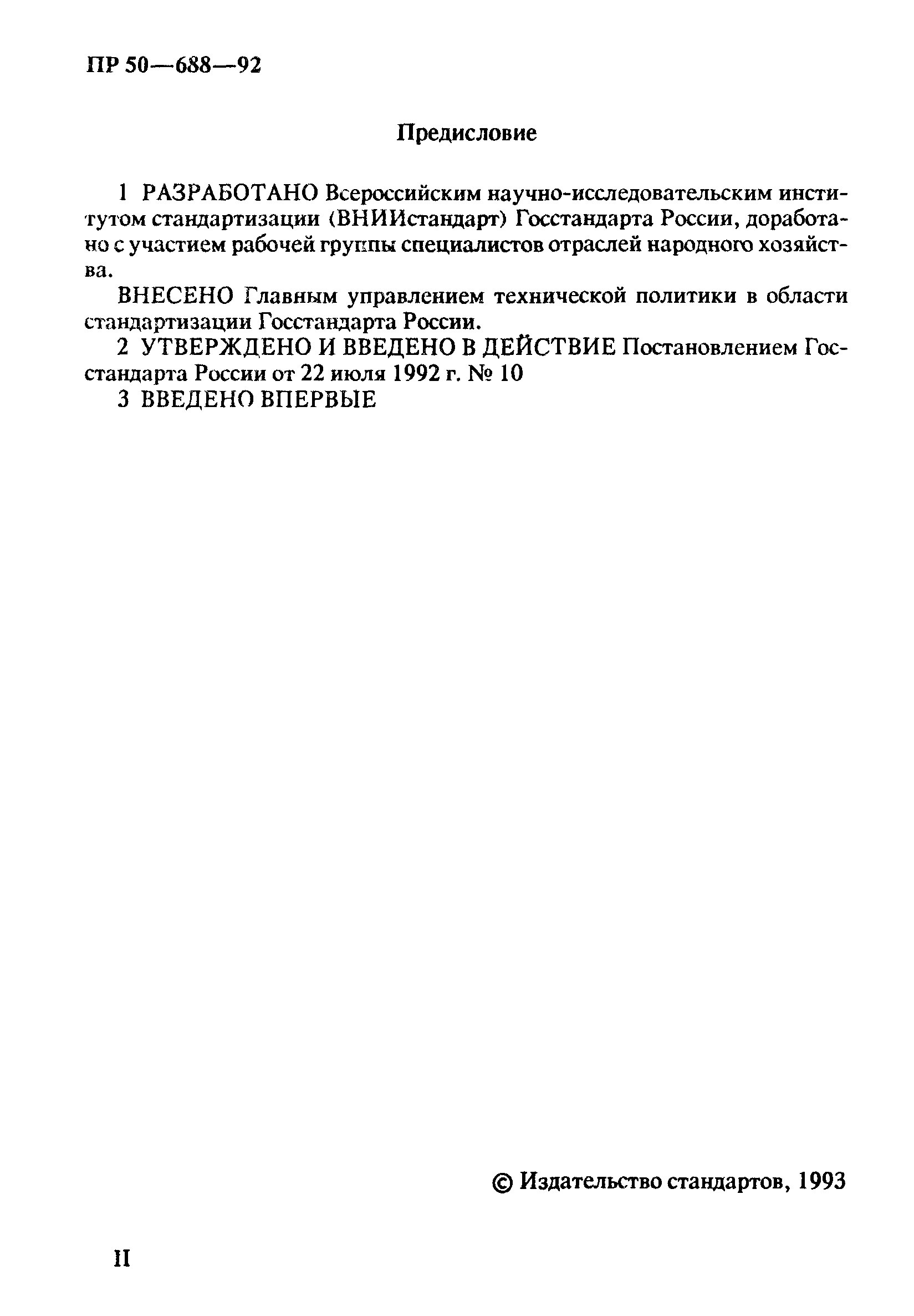 ПР 50—688—92

Предисловие

1 РАЗРАБОТАНО Всероссийским научно-исследовательским институтом стандартизации (ВНИИстандарт) Госстандарта России, доработано с участием рабочей группы специалистов отраслей народного хозяйства.

ВНЕСЕНО Главным управлением технической политики в области стандартизации Госстандарта России.

2 УТВЕРЖДЕНО И ВВЕДЕНО В ДЕЙСТВИЕ Постановлением Госстандарта России от 22 июля 1992 г. № 10

3 ВВЕДЕНО ВПЕРВЫЕ

© Издательство стандартов, 1993

II